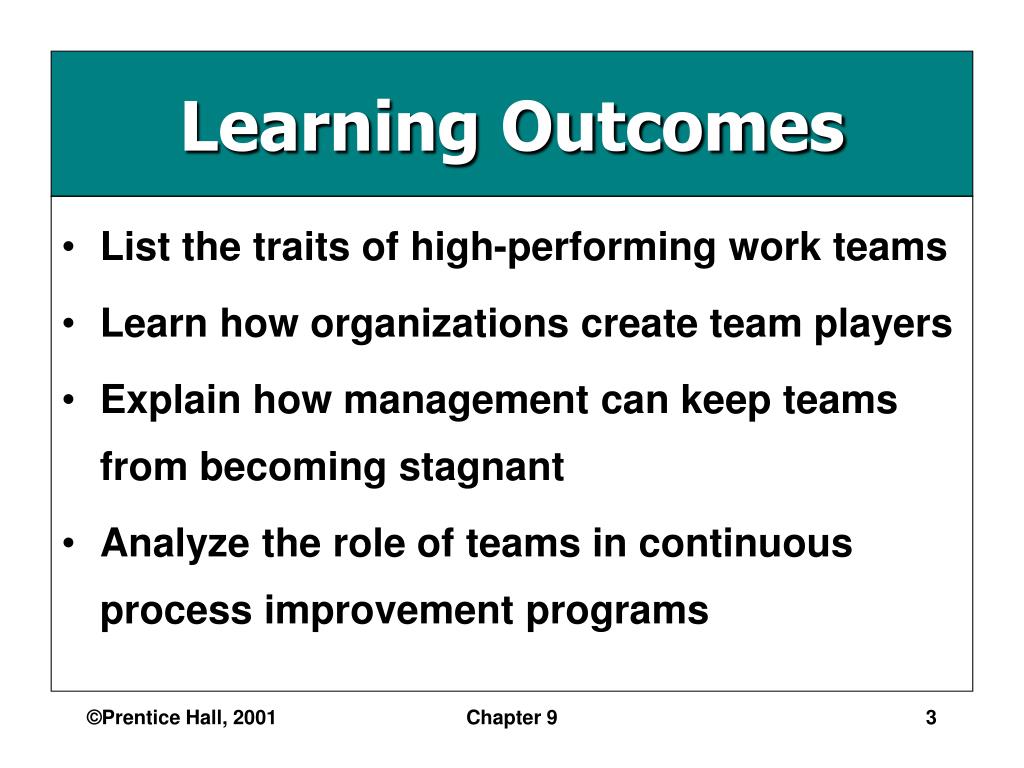 Learning Outcomes

• List the traits of high-performing work teams
• Learn how organizations create team players
• Explain how management can keep teams from becoming stagnant
• Analyze the role of teams in continuous process improvement programs

©Prentice Hall, 2001 Chapter 9 3